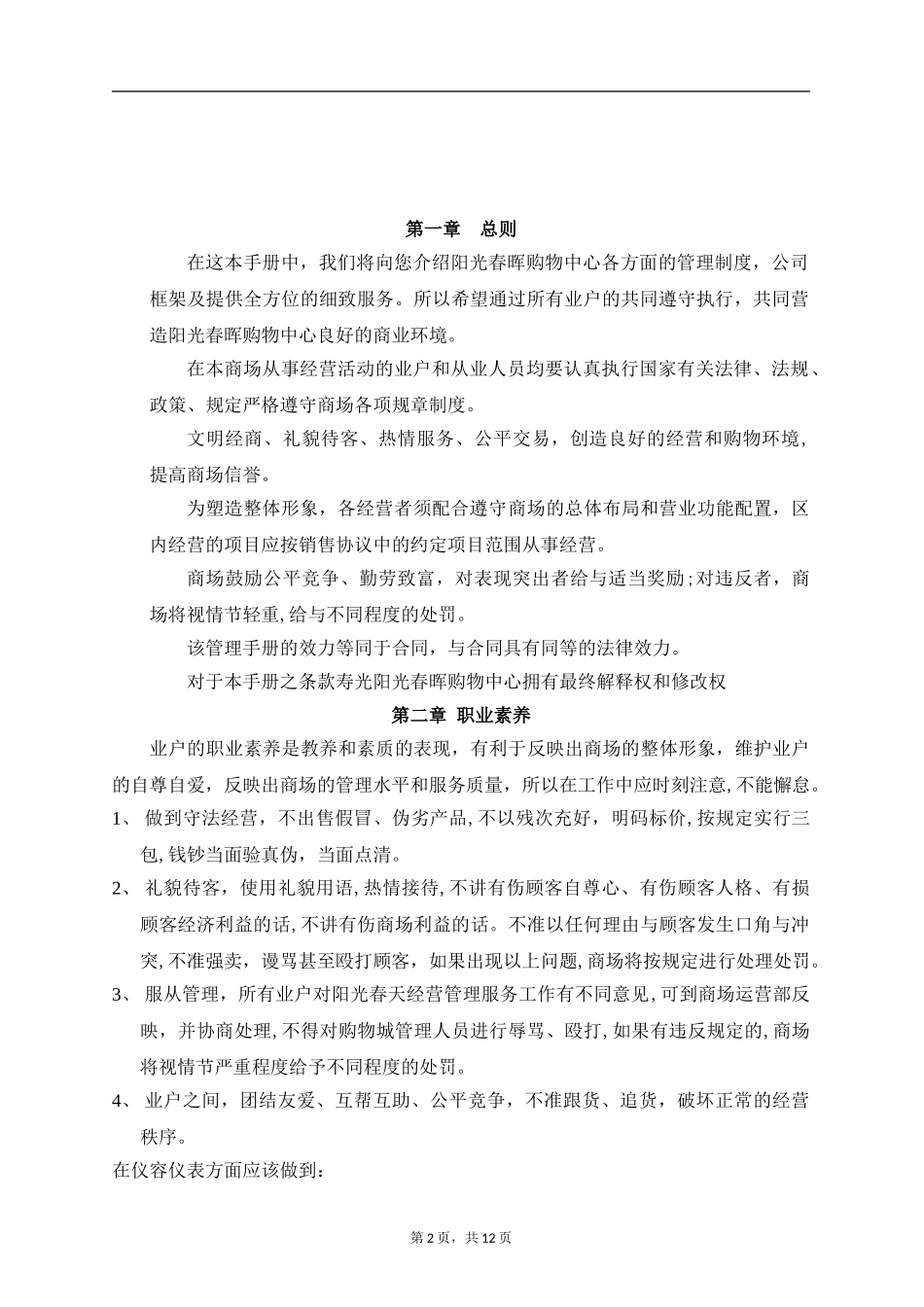 第一章　总则

在这本手册中，我们将向您介绍阳光春晖购物中心各方面的管理制度，公司框架及提供全方位的细致服务。所以希望通过所有业户的共同遵守执行，共同营造阳光春晖购物中心良好的商业环境。

在本商场从事经营活动的业户和从业人员均要认真执行国家有关法律、法规、政策、规定严格遵守商场各项规章制度。

文明经商、礼貌待客、热情服务、公平交易，创造良好的经营和购物环境，提高商场信誉。

为塑造整体形象，各经营者须配合遵守商场的总体布局和营业功能配置，区内经营的项目应按销售协议中的约定项目范围从事经营。

商场鼓励公平竞争、勤劳致富，对表现突出者给与适当奖励;对违反者，商场将视情节轻重,给与不同程度的处罚。

该管理手册的效力等同于合同，与合同具有同等的法律效力。

对于本手册之条款寿光阳光春晖购物中心拥有最终解释权和修改权

第二章 职业素养

业户的职业素养是教养和素质的表现，有利于反映出商场的整体形象，维护业户的自尊自爱，反映出商场的管理水平和服务质量，所以在工作中应时刻注意,不能懈怠。

1、 做到守法经营，不出售假冒、伪劣产品,不以残次充好，明码标价,按规定实行三包,钱钞当面验真伪，当面点清。

2、 礼貌待客，使用礼貌用语,热情接待,不讲有伤顾客自尊心、有伤顾客人格、有损顾客经济利益的话,不讲有伤商场利益的话。不准以任何理由与顾客发生口角与冲突,不准强卖，谩骂甚至殴打顾客，如果出现以上问题,商场将按规定进行处理处罚。

3、 服从管理，所有业户对阳光春天经营管理服务工作有不同意见,可到商场运营部反映，并协商处理,不得对购物城管理人员进行辱骂、殴打,如果有违反规定的,商场将视情节严重程度给予不同程度的处罚。

4、 业户之间，团结友爱、互帮互助、公平竞争，不准跟货、追货，破坏正常的经营秩序。

在仪容仪表方面应该做到:

第 2 页，共 12 页